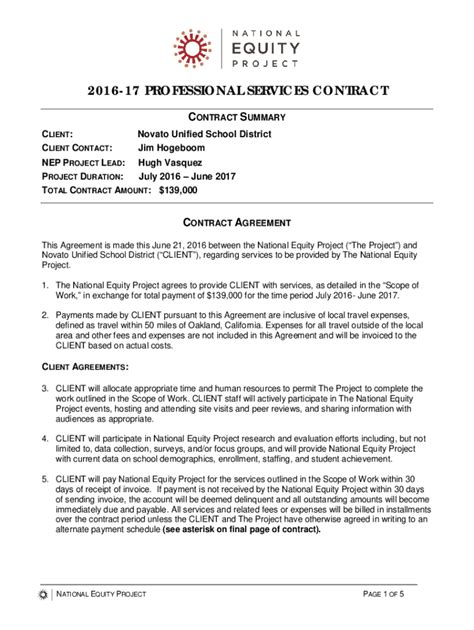 NATIONAL EQUITY PROJECT

2016-17 PROFESSIONAL SERVICES CONTRACT

CONTRACT SUMMARY

CLIENT: Novato Unified School District
CLIENT CONTACT: Jim Hogeboom
NEP PROJECT LEAD: Hugh Vasquez
PROJECT DURATION: July 2016 – June 2017
TOTAL CONTRACT AMOUNT: $139,000

CONTRACT AGREEMENT

This Agreement is made this June 21, 2016 between the National Equity Project ("The Project") and Novato Unified School District ("CLIENT"), regarding services to be provided by The National Equity Project.

1. The National Equity Project agrees to provide CLIENT with services, as detailed in the "Scope of Work," in exchange for total payment of $139,000 for the time period July 2016- June 2017.

2. Payments made by CLIENT pursuant to this Agreement are inclusive of local travel expenses, defined as travel within 50 miles of Oakland, California. Expenses for all travel outside of the local area and other fees and expenses are not included in this Agreement and will be invoiced to the CLIENT based on actual costs.

CLIENT AGREEMENTS:

3. CLIENT will allocate appropriate time and human resources to permit The Project to complete the work outlined in the Scope of Work. CLIENT staff will actively participate in The National Equity Project events, hosting and attending site visits and peer reviews, and sharing information with audiences as appropriate.

4. CLIENT will participate in National Equity Project research and evaluation efforts including, but not limited to, data collection, surveys, and/or focus groups, and will provide National Equity Project with current data on school demographics, enrollment, staffing, and student achievement.

5. CLIENT will pay National Equity Project for the services outlined in the Scope of Work within 30 days of receipt of invoice. If payment is not received by the National Equity Project within 30 days of sending invoice, the account will be deemed delinquent and all outstanding amounts will become immediately due and payable. All services and related fees or expenses will be billed in installments over the contract period unless the CLIENT and The Project have otherwise agreed in writing to an alternate payment schedule (see asterisk on final page of contract).

NATIONAL EQUITY PROJECT PAGE 1 OF 5